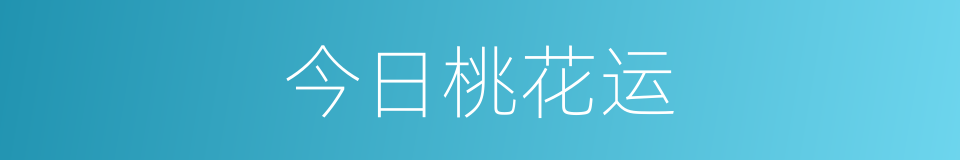 今日桃花运